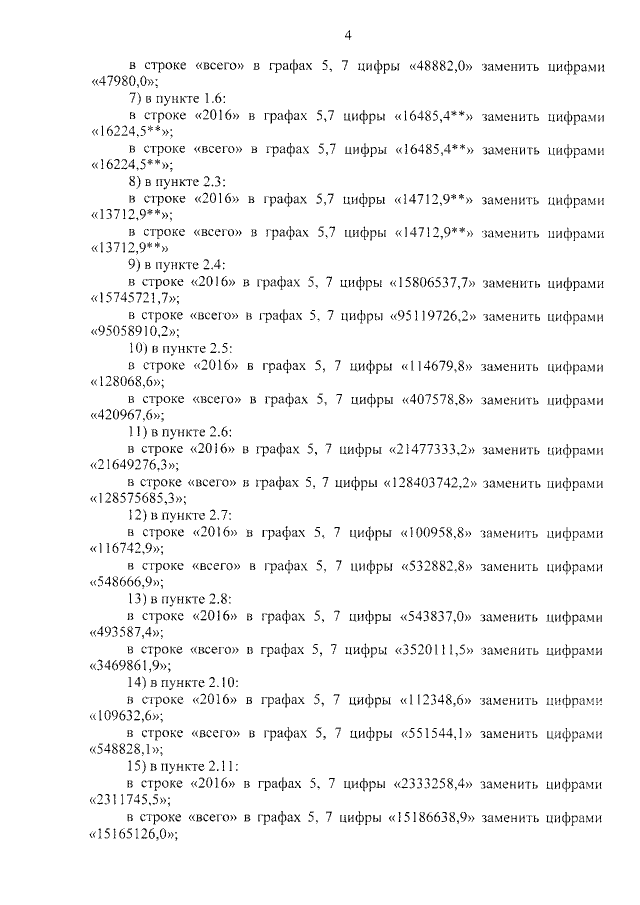 4

в строке «всего» в графах 5, 7 цифры «48882,0» заменить цифрами «47980,0»;

7) в пункте 1.6:

в строке «2016» в графах 5,7 цифры «16485,4**» заменить цифрами «16224,5**»;

в строке «всего» в графах 5,7 цифры «16485,4**» заменить цифрами «16224,5**»;

8) в пункте 2.3:

в строке «2016» в графах 5,7 цифры «14712,9**» заменить цифрами «13712,9**»;

в строке «всего» в графах 5,7 цифры «14712,9**» заменить цифрами «13712,9**»

9) в пункте 2.4:

в строке «2016» в графах 5, 7 цифры «15806537,7» заменить цифрами «15745721,7»;

в строке «всего» в графах 5, 7 цифры «95119726,2» заменить цифрами «95058910,2»;

10) в пункте 2.5:

в строке «2016» в графах 5, 7 цифры «114679,8» заменить цифрами «128068,6»;

в строке «всего» в графах 5, 7 цифры «407578,8» заменить цифрами «420967,6»;

11) в пункте 2.6:

в строке «2016» в графах 5, 7 цифры «21477333,2» заменить цифрами «21649276,3»;

в строке «всего» в графах 5, 7 цифры «128403742,2» заменить цифрами «128575685,3»;

12) в пункте 2.7:

в строке «2016» в графах 5, 7 цифры «100958,8» заменить цифрами «116742,9»;

в строке «всего» в графах 5, 7 цифры «532882,8» заменить цифрами «548666,9»;

13) в пункте 2.8:

в строке «2016» в графах 5, 7 цифры «543837,0» заменить цифрами «493587,4»;

в строке «всего» в графах 5, 7 цифры «3520111,5» заменить цифрами «3469861,9»;

14) в пункте 2.10:

в строке «2016» в графах 5, 7 цифры «112348,6» заменить цифрами «109632,6»;

в строке «всего» в графах 5, 7 цифры «551544,1» заменить цифрами «548828,1»;

15) в пункте 2.11:

в строке «2016» в графах 5, 7 цифры «2333258,4» заменить цифрами «2311745,5»;

в строке «всего» в графах 5, 7 цифры «15186638,9» заменить цифрами «15165126,0»;